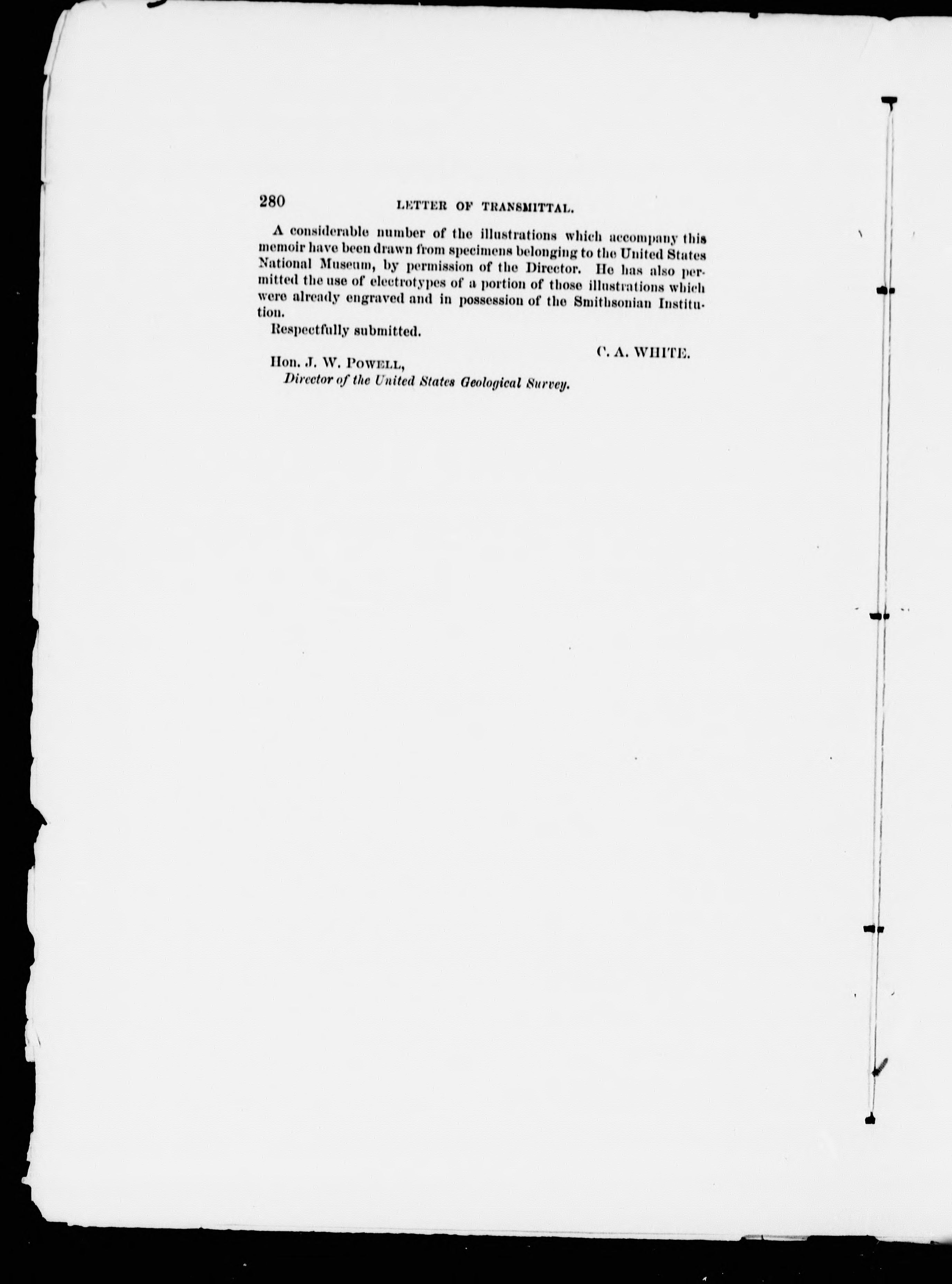 280 LETTER OF TRANSMITTAL.

A considerable number of the illustrations which accompany this memoir have been drawn from specimens belonging to the United States National Museum, by permission of the Director. He has also permitted the use of electrotypes of a portion of those illustrations which were already engraved and in possession of the Smithsonian Institution.

Respectfully submitted.

C. A. WHITE.

Hon. J. W. POWELL,
Director of the United States Geological Survey.